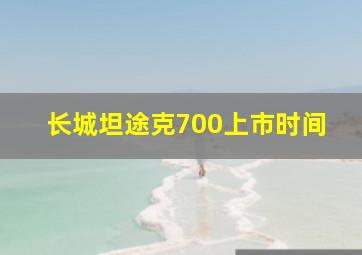 长城坦途克700上市时间